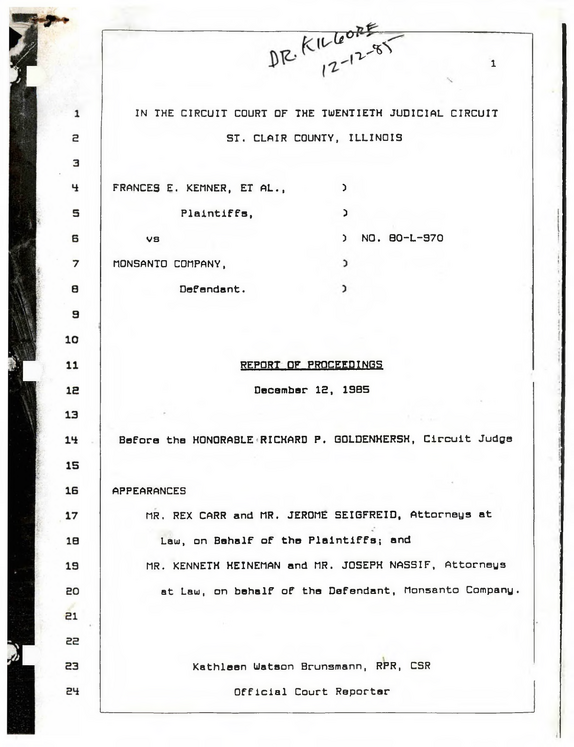 DR. KILGORE
12-12-85

1

1 IN THE CIRCUIT COURT OF THE TWENTIETH JUDICIAL CIRCUIT
2 ST. CLAIR COUNTY, ILLINOIS
3
4 FRANCES E. KEMNER, ET AL., )
5 Plaintiffs, )
6 vs ) NO. 80-L-970
7 MONSANTO COMPANY, )
8 Defendant. )
9
10
11 REPORT OF PROCEEDINGS
12 December 12, 1985
13
14 Before the HONORABLE RICHARD P. GOLDENHERSH, Circuit Judge
15
16 APPEARANCES
17 MR. REX CARR and MR. JEROME SEIGFREID, Attorneys at
18 Law, on Behalf of the Plaintiffs; and
19 MR. KENNETH HEINEMAN and MR. JOSEPH NASSIF, Attorneys
20 at Law, on behalf of the Defendant, Monsanto Company.
21
22
23 Kathleen Watson Brunsmann, RPR, CSR
24 Official Court Reporter